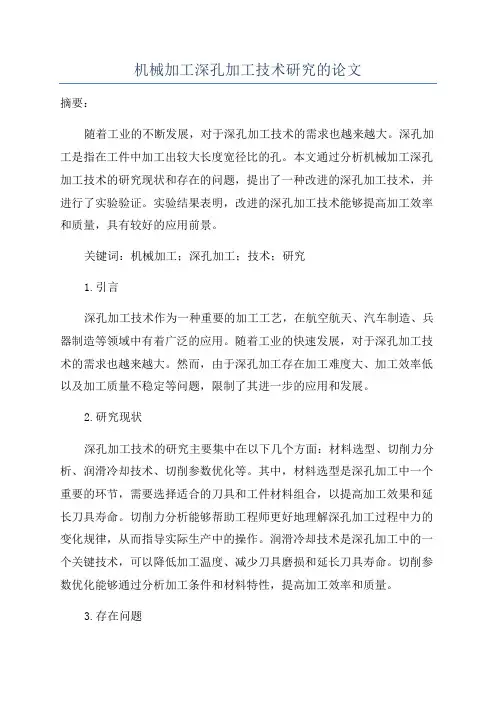 机械加工深孔加工技术研究的论文

摘要：

随着工业的不断发展，对于深孔加工技术的需求也越来越大。深孔加工是指在工件中加工出较大长度宽径比的孔。本文通过分析机械加工深孔加工技术的研究现状和存在的问题，提出了一种改进的深孔加工技术，并进行了实验验证。实验结果表明，改进的深孔加工技术能够提高加工效率和质量，具有较好的应用前景。

关键词：机械加工；深孔加工；技术；研究

1.引言

深孔加工技术作为一种重要的加工工艺，在航空航天、汽车制造、兵器制造等领域中有着广泛的应用。随着工业的快速发展，对于深孔加工技术的需求也越来越大。然而，由于深孔加工存在加工难度大、加工效率低以及加工质量不稳定等问题，限制了其进一步的应用和发展。

2.研究现状

深孔加工技术的研究主要集中在以下几个方面：材料选型、切削力分析、润滑冷却技术、切削参数优化等。其中，材料选型是深孔加工中一个重要的环节，需要选择适合的刀具和工件材料组合，以提高加工效果和延长刀具寿命。切削力分析能够帮助工程师更好地理解深孔加工过程中力的变化规律，从而指导实际生产中的操作。润滑冷却技术是深孔加工中的一个关键技术，可以降低加工温度、减少刀具磨损和延长刀具寿命。切削参数优化能够通过分析加工条件和材料特性，提高加工效率和质量。

3.存在问题